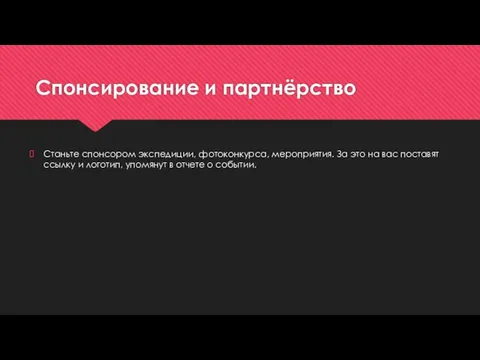 Спонсирование и партнёрство

Станьте спонсором экспедиции, фотоконкурса, мероприятия. За это на вас поставят ссылку и логотип, упомянут в отчете о событии.